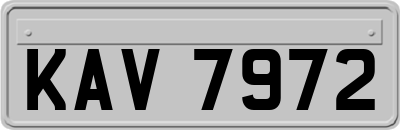 KAV 7972